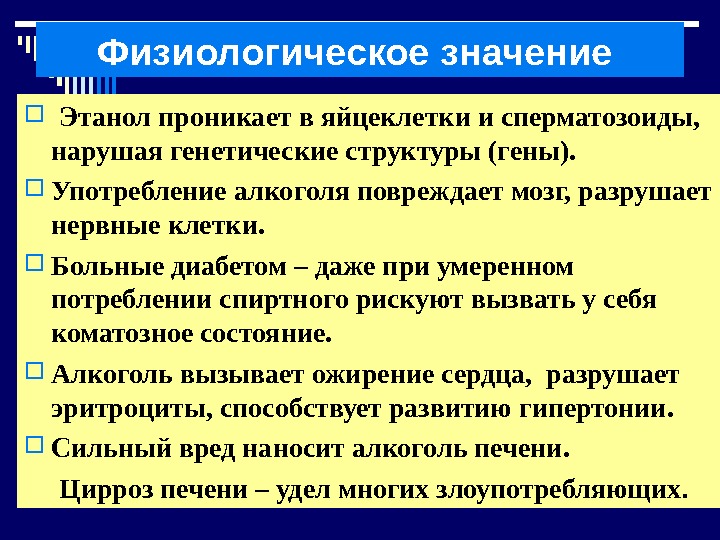 Физиологическое значение

Этанол проникает в яйцеклетки и сперматозоиды, нарушая генетические структуры (гены).

Употребление алкоголя повреждает мозг, разрушает нервные клетки.

Больные диабетом – даже при умеренном потреблении спиртного рискуют вызвать у себя коматозное состояние.

Алкоголь вызывает ожирение сердца, разрушает эритроциты, способствует развитию гипертонии.

Сильный вред наносит алкоголь печени.

Цирроз печени – удел многих злоупотребляющих.